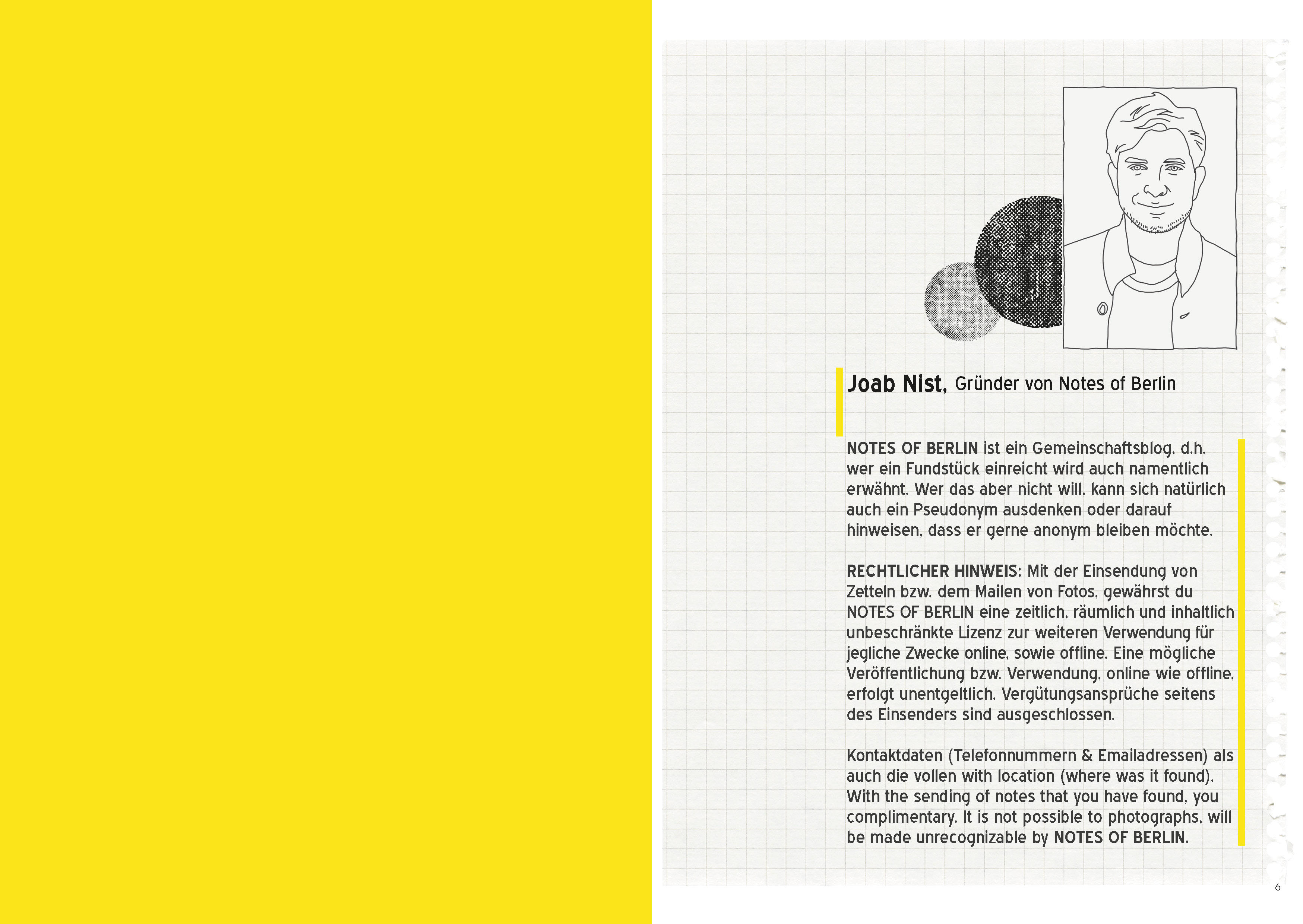 Joab Nist, Gründer von Notes of Berlin

NOTES OF BERLIN ist ein Gemeinschaftsblog, d.h. wer ein Fundstück einreicht wird auch namentlich erwähnt. Wer das aber nicht will, kann sich natürlich auch ein Pseudonym ausdenken oder darauf hinweisen, dass er gerne anonym bleiben möchte.

RECHTLICHER HINWEIS: Mit der Einsendung von Zetteln bzw. dem Mailen von Fotos, gewährst du NOTES OF BERLIN eine zeitlich, räumlich und inhaltlich unbeschränkte Lizenz zur weiteren Verwendung für jegliche Zwecke online, sowie offline. Eine mögliche Veröffentlichung bzw. Verwendung, online wie offline, erfolgt unentgeltlich. Vergütungsansprüche seitens des Einsenders sind ausgeschlossen.

Kontaktdaten (Telefonnummern & Emailadressen) als auch die vollen with location (where was it found). With the sending of notes that you have found, you complimentary. It is not possible to photographs, will be made unrecognizable by NOTES OF BERLIN.

6